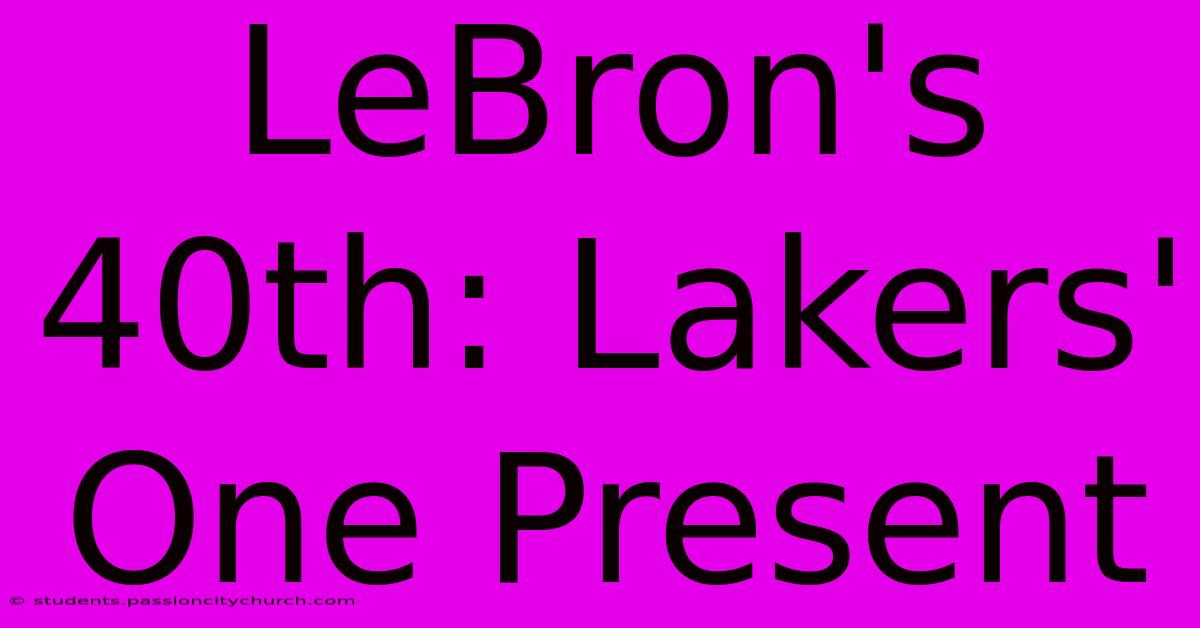 LeBron's 40th: Lakers' One Present

© students.passioncitychurch.com